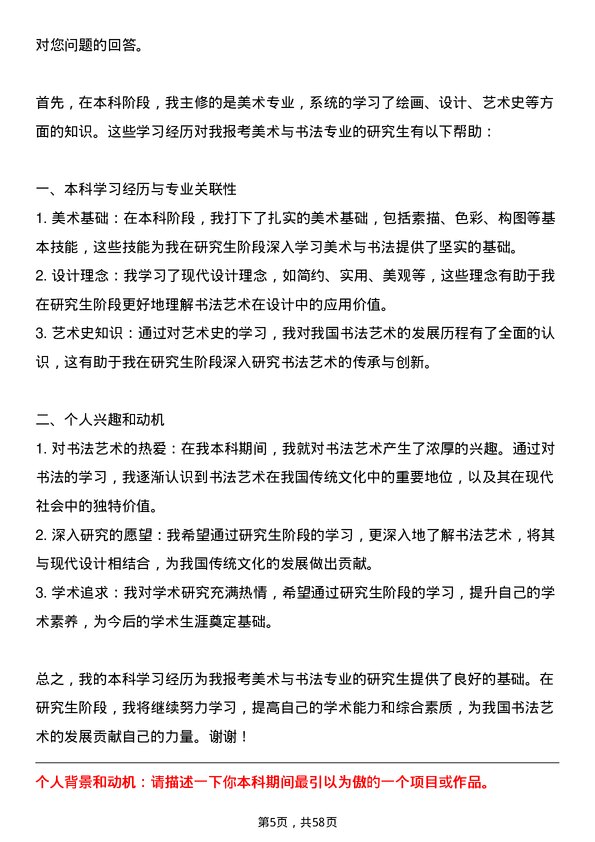 对您问题的回答。

首先，在本科阶段，我主修的是美术专业，系统的学习了绘画、设计、艺术史等方面的知识。这些学习经历对我报考美术与书法专业的研究生有以下帮助：

一、本科学习经历与专业关联性
1. 美术基础：在本科阶段，我打下了扎实的美术基础，包括素描、色彩、构图等基本技能，这些技能为我在研究生阶段深入学习美术与书法提供了坚实的基础。
2. 设计理念：我学习了现代设计理念，如简约、实用、美观等，这些理念有助于我在研究生阶段更好地理解书法艺术在设计中的应用价值。
3. 艺术史知识：通过对艺术史的学习，我对我国书法艺术的发展历程有了全面的认识，这有助于我在研究生阶段深入研究书法艺术的传承与创新。

二、个人兴趣和动机
1. 对书法艺术的热爱：在我本科期间，我就对书法艺术产生了浓厚的兴趣。通过对书法的学习，我逐渐认识到书法艺术在我国传统文化中的重要地位，以及其在现代社会中的独特价值。
2. 深入研究的愿望：我希望通过研究生阶段的学习，更深入地了解书法艺术，将其与现代设计相结合，为我国传统文化的发展做出贡献。
3. 学术追求：我对学术研究充满热情，希望通过研究生阶段的学习，提升自己的学术素养，为今后的学术生涯奠定基础。

总之，我的本科学习经历为我报考美术与书法专业的研究生提供了良好的基础。在研究生阶段，我将继续努力学习，提高自己的学术能力和综合素质，为我国书法艺术的发展贡献自己的力量。谢谢！

个人背景和动机：请描述一下你本科期间最引以为傲的一个项目或作品。

第5页，共58页